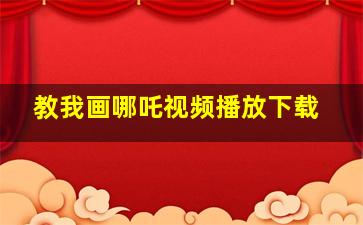 教我画哪吒视频播放下载